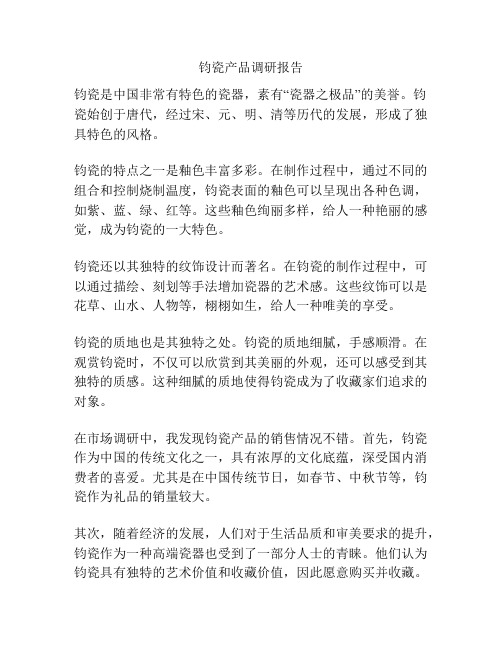 钧瓷产品调研报告

钧瓷是中国非常有特色的瓷器，素有“瓷器之极品”的美誉。钧瓷始创于唐代，经过宋、元、明、清等历代的发展，形成了独具特色的风格。

钧瓷的特点之一是釉色丰富多彩。在制作过程中，通过不同的组合和控制烧制温度，钧瓷表面的釉色可以呈现出各种色调，如紫、蓝、绿、红等。这些釉色绚丽多样，给人一种艳丽的感觉，成为钧瓷的一大特色。

钧瓷还以其独特的纹饰设计而著名。在钧瓷的制作过程中，可以通过描绘、刻划等手法增加瓷器的艺术感。这些纹饰可以是花草、山水、人物等，栩栩如生，给人一种唯美的享受。

钧瓷的质地也是其独特之处。钧瓷的质地细腻，手感顺滑。在观赏钧瓷时，不仅可以欣赏到其美丽的外观，还可以感受到其独特的质感。这种细腻的质地使得钧瓷成为了收藏家们追求的对象。

在市场调研中，我发现钧瓷产品的销售情况不错。首先，钧瓷作为中国的传统文化之一，具有浓厚的文化底蕴，深受国内消费者的喜爱。尤其是在中国传统节日，如春节、中秋节等，钧瓷作为礼品的销量较大。

其次，随着经济的发展，人们对于生活品质和审美要求的提升，钧瓷作为一种高端瓷器也受到了一部分人士的青睐。他们认为钧瓷具有独特的艺术价值和收藏价值，因此愿意购买并收藏。